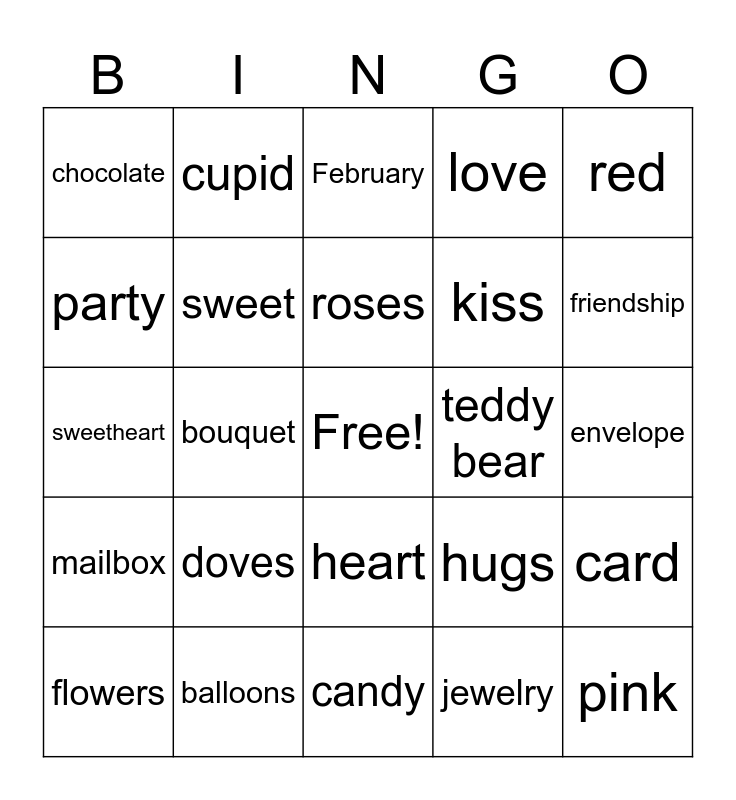 | B | I | N | G | O |
|---|---|---|---|---|
| chocolate | cupid | February | love | red |
| party | sweet | roses | kiss | friendship |
| sweetheart | bouquet | Free! | teddy bear | envelope |
| mailbox | doves | heart | hugs | card |
| flowers | balloons | candy | jewelry | pink |